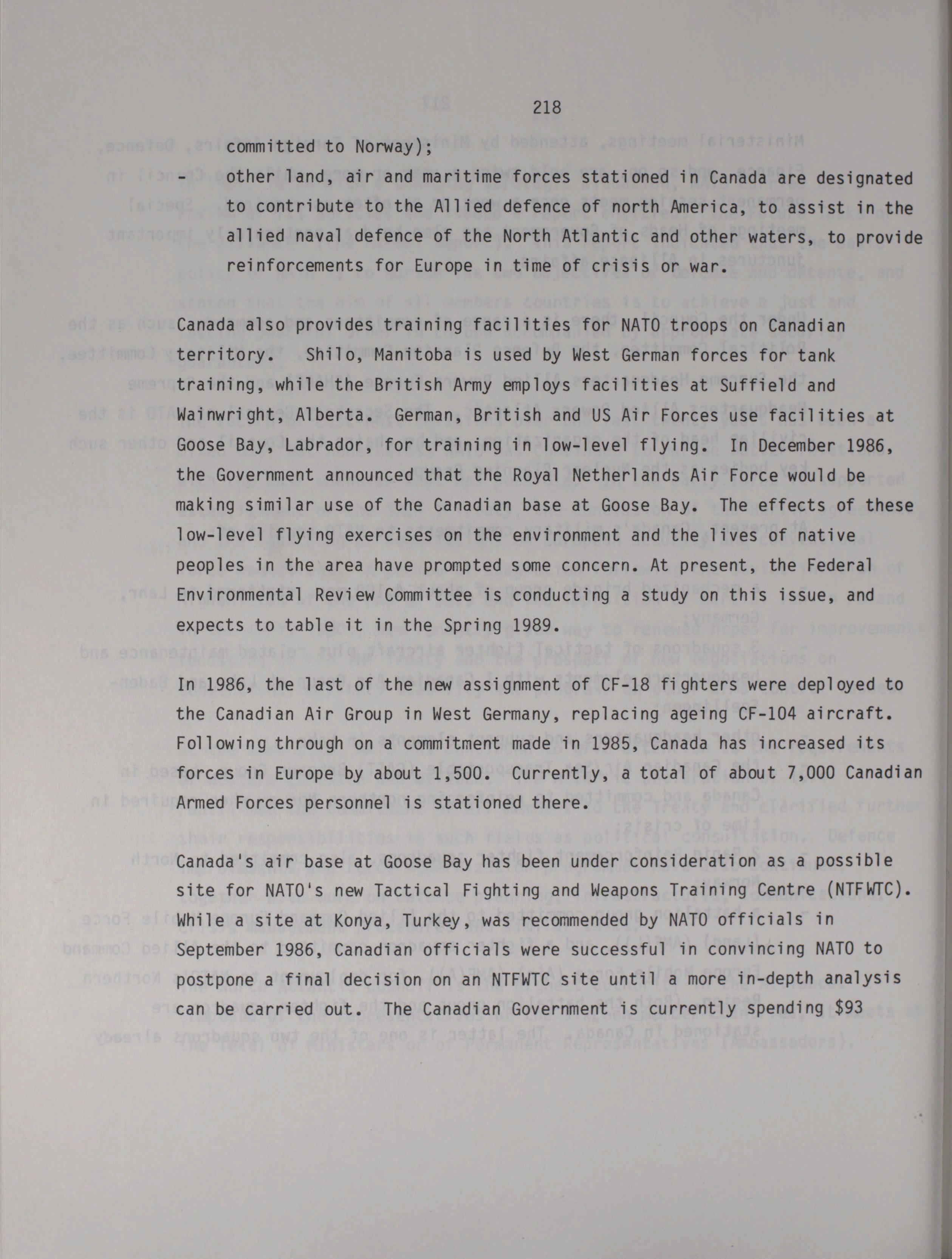 218

committed to Norway);

- other land, air and maritime forces stationed in Canada are designated to contribute to the Allied defence of north America, to assist in the allied naval defence of the North Atlantic and other waters, to provide reinforcements for Europe in time of crisis or war.

Canada also provides training facilities for NATO troops on Canadian territory. Shilo, Manitoba is used by West German forces for tank training, while the British Army employs facilities at Suffield and Wainwright, Alberta. German, British and US Air Forces use facilities at Goose Bay, Labrador, for training in low-level flying. In December 1986, the Government announced that the Royal Netherlands Air Force would be making similar use of the Canadian base at Goose Bay. The effects of these low-level flying exercises on the environment and the lives of native peoples in the area have prompted some concern. At present, the Federal Environmental Review Committee is conducting a study on this issue, and expects to table it in the Spring 1989.

In 1986, the last of the new assignment of CF-18 fighters were deployed to the Canadian Air Group in West Germany, replacing ageing CF-104 aircraft. Following through on a commitment made in 1985, Canada has increased its forces in Europe by about 1,500. Currently, a total of about 7,000 Canadian Armed Forces personnel is stationed there.

Canada's air base at Goose Bay has been under consideration as a possible site for NATO's new Tactical Fighting and Weapons Training Centre (NTFWTC). While a site at Konya, Turkey, was recommended by NATO officials in September 1986, Canadian officials were successful in convincing NATO to postpone a final decision on an NTFWTC site until a more in-depth analysis can be carried out. The Canadian Government is currently spending $93